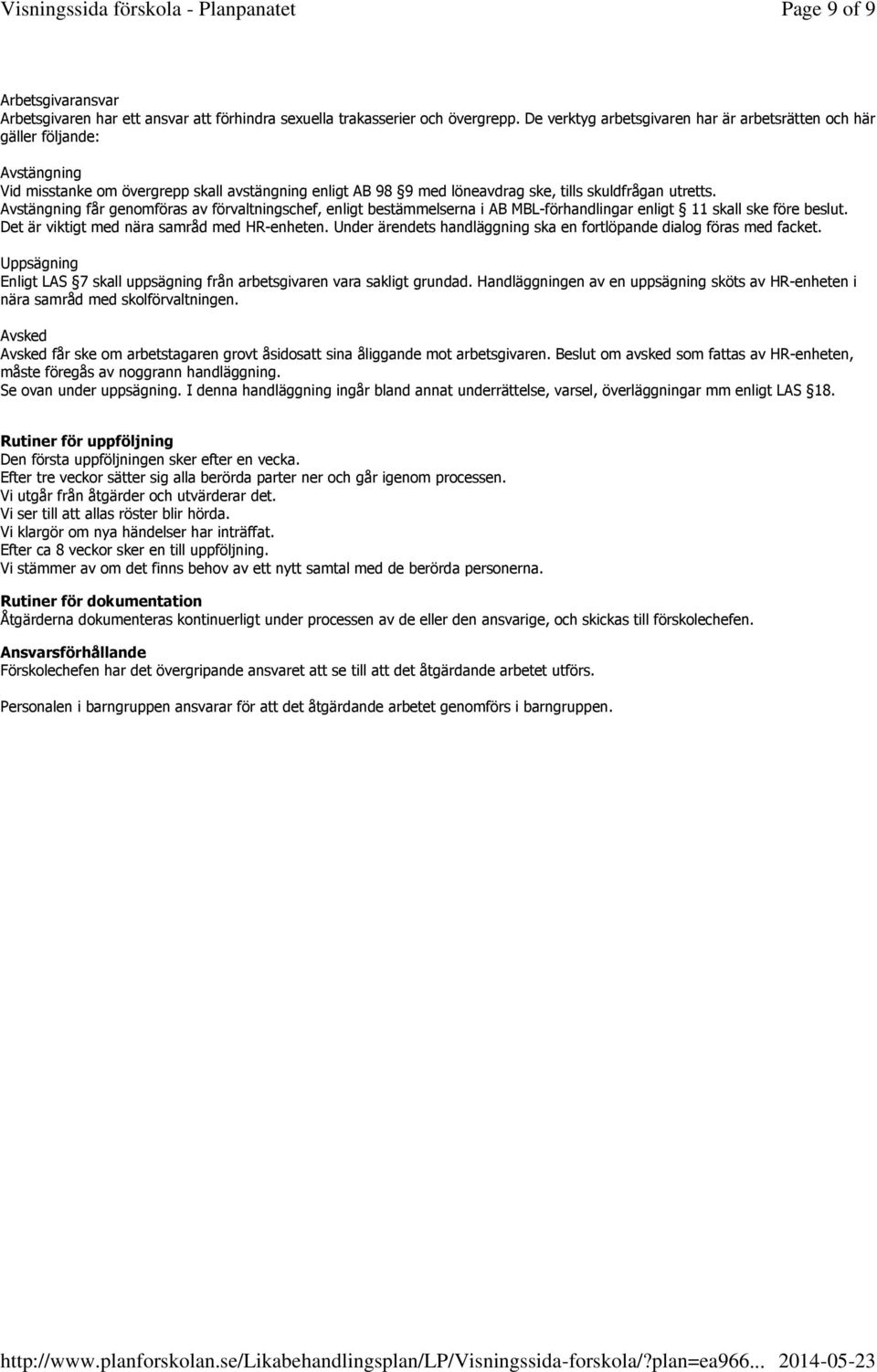 Visningssida förskola - Planpanatet Page 9 of 9

Arbetsgivaransvar
Arbetsgivaren har ett ansvar att förhindra sexuella trakasserier och övergrepp. De verktyg arbetsgivaren har är arbetsrätten och här gäller följande:

Avstängning
Vid misstanke om övergrepp skall avstängning enligt AB 98 §9 med löneavdrag ske, tills skuldfrågan utretts. Avstängning får genomföras av förvaltningschef, enligt bestämmelserna i AB MBL-förhandlingar enligt § 11 skall ske före beslut. Det är viktigt med nära samråd med HR-enheten. Under ärendets handläggning ska en fortlöpande dialog föras med facket.

Uppsägning
Enligt LAS §7 skall uppsägning från arbetsgivaren vara sakligt grundad. Handläggningen av en uppsägning sköts av HR-enheten i nära samråd med skolförvaltningen.

Avsked
Avsked får ske om arbetstagaren grovt åsidosatt sina åliggande mot arbetsgivaren. Beslut om avsked som fattas av HR-enheten, måste föregås av noggrann handläggning.
Se ovan under uppsägning. I denna handläggning ingår bland annat underrättelse, varsel, överläggningar mm enligt LAS §18.

Rutiner för uppföljning
Den första uppföljningen sker efter en vecka.
Efter tre veckor sätter sig alla berörda parter ner och går igenom processen.
Vi utgår från åtgärder och utvärderar det.
Vi ser till att allas röster blir hörda.
Vi klargör om nya händelser har inträffat.
Efter ca 8 veckor sker en till uppföljning.
Vi stämmer av om det finns behov av ett nytt samtal med de berörda personerna.

Rutiner för dokumentation
Åtgärderna dokumenteras kontinuerligt under processen av de eller den ansvarige, och skickas till förskolechefen.

Ansvarsförhållande
Förskolechefen har det övergripande ansvaret att se till att det åtgärdande arbetet utförs.

Personalen i barngruppen ansvarar för att det åtgärdande arbetet genomförs i barngruppen.

http://www.planforskolan.se/Likabehandlingsplan/LP/Visningssida-forskola/?plan=ea966... 2014-05-23